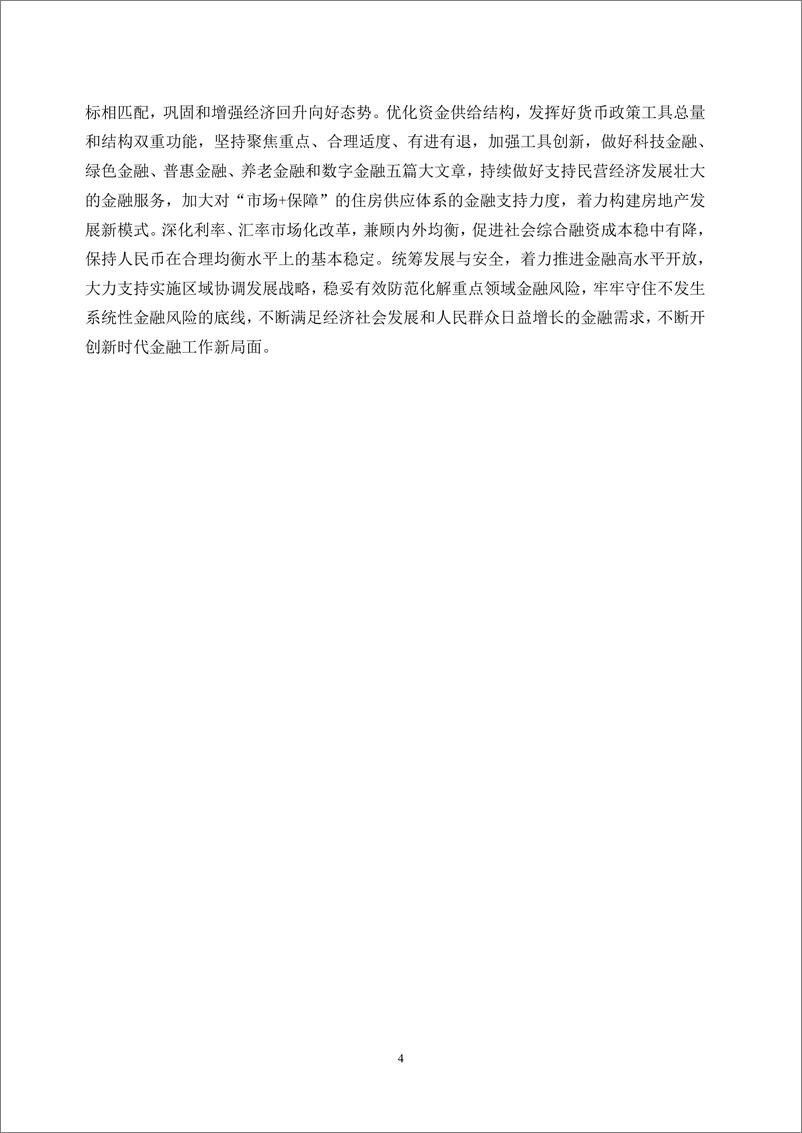 标相匹配，巩固和增强经济回升向好态势。优化资金供给结构，发挥好货币政策工具总量和结构双重功能，坚持聚焦重点、合理适度、有进有退，加强工具创新，做好科技金融、绿色金融、普惠金融、养老金融和数字金融五篇大文章，持续做好支持民营经济发展壮大的金融服务，加大对“市场+保障”的住房供应体系的金融支持力度，着力构建房地产发展新模式。深化利率、汇率市场化改革，兼顾内外均衡，促进社会综合融资成本稳中有降，保持人民币在合理均衡水平上的基本稳定。统筹发展与安全，着力推进金融高水平开放，大力支持实施区域协调发展战略，稳妥有效防范化解重点领域金融风险，牢牢守住不发生系统性金融风险的底线，不断满足经济社会发展和人民群众日益增长的金融需求，不断开创新时代金融工作新局面。

4